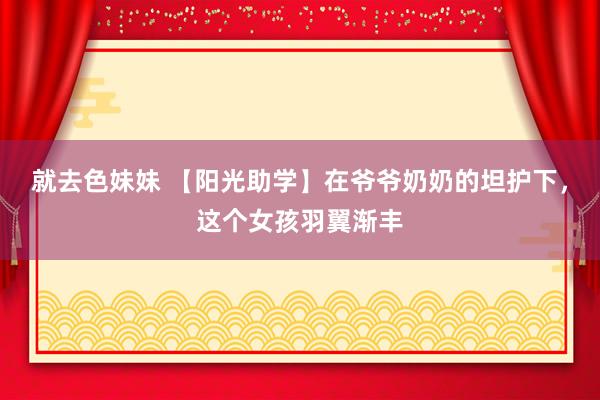 就去色妹妹 【阳光助学】在爷爷奶奶的坦护下，这个女孩羽翼渐丰